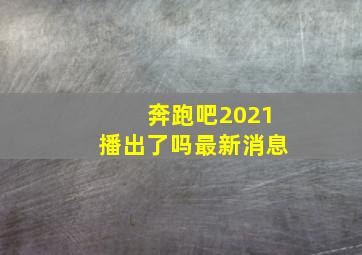 奔跑吧2021
播出了吗最新消息